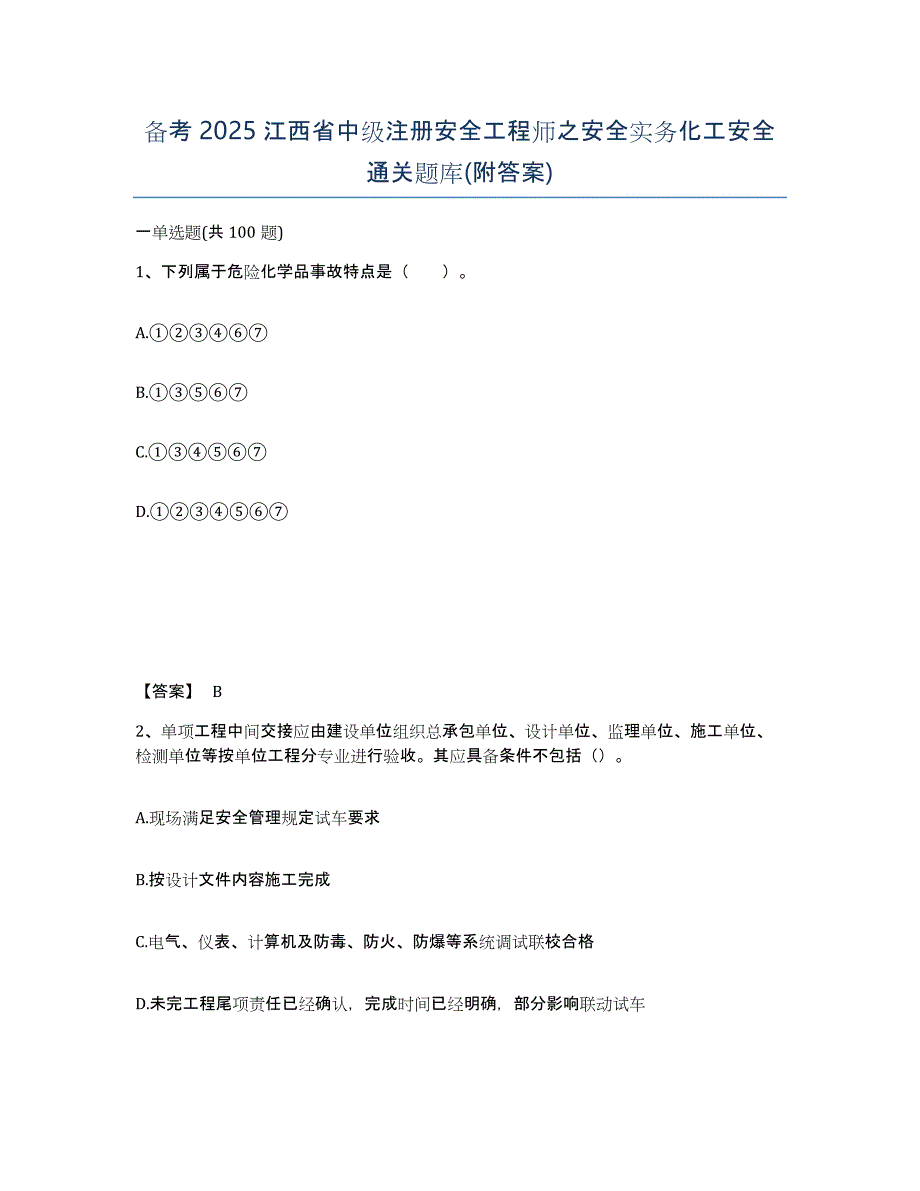 备考 2025 江西省中级注册安全工程师之安全实务化工安全通关题库(附答案)

一单选题(共 100 题)

1、下列属于危险化学品事故特点是（　）。

A.①②③④⑥⑦

B.①③⑤⑥⑦

C.①③④⑤⑥⑦

D.①②③④⑤⑥⑦

【答案】 B

2、单项工程中间交接应由建设单位组织总承包单位、设计单位、监理单位、施工单位、检测单位等按单位工程分专业进行验收。其应具备条件不包括（）。

A.现场满足安全管理规定试车要求

B.按设计文件内容施工完成

C.电气、仪表、计算机及防毒、防火、防爆等系统调试联校合格

D.未完工程尾项责任已经确认，完成时间已经明确，部分影响联动试车